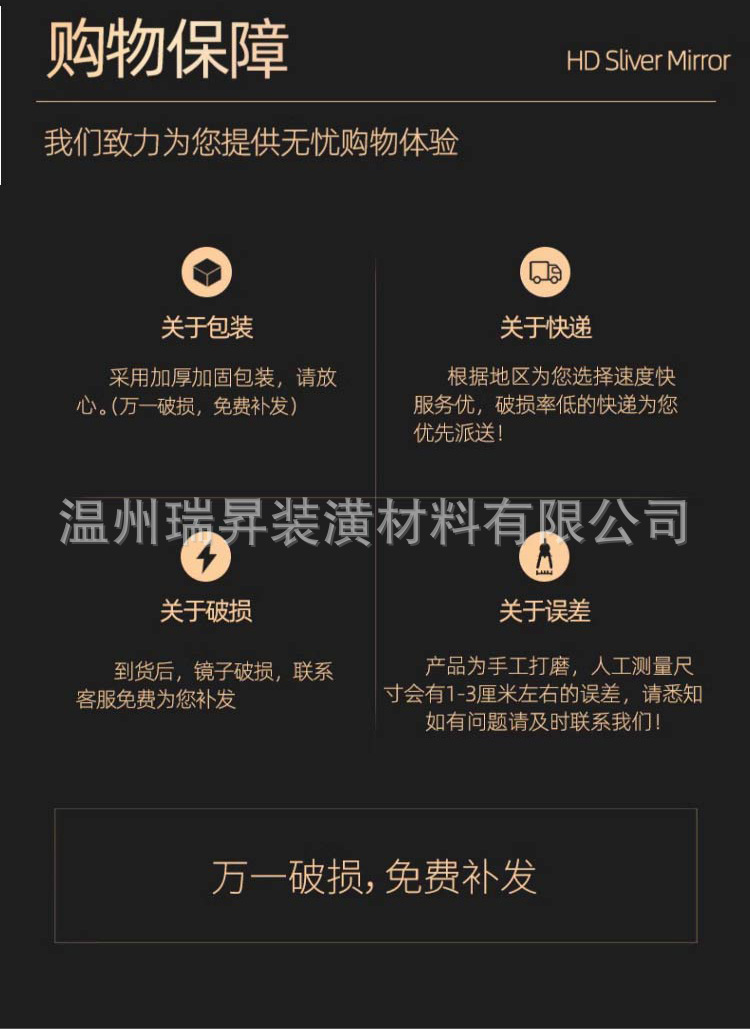 购物保障

HD Sliver Mirror

我们致力为您提供无忧购物体验

关于包装

采用加厚加固包装，请放心。(万一破损，免费补发)

关于快递

根据地区为您选择速度快服务优，破损率低的快递为您优先派送！

关于破损

到货后，镜子破损，联系客服免费为您补发

关于误差

产品为手工打磨，人工测量尺寸会有1-3厘米左右的误差，请悉知如有问题请及时联系我们！

万一破损，免费补发

温州瑞昇装潢材料有限公司